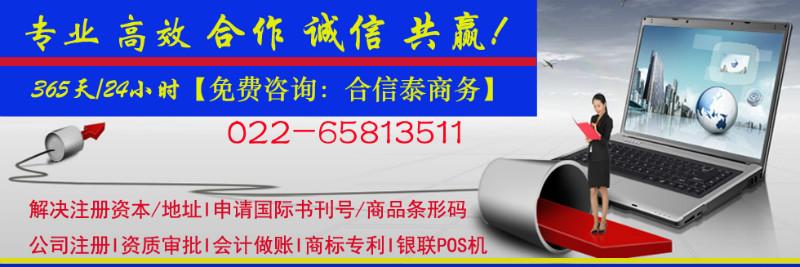 专业 高效 合作 诚信 共赢!

365天/24小时【免费咨询:合信泰商务】

022-65813511

解决注册资本/地址|申请国际书刊号/商品条形码

公司注册|资质审批|会计做账|商标专利|银联POS机